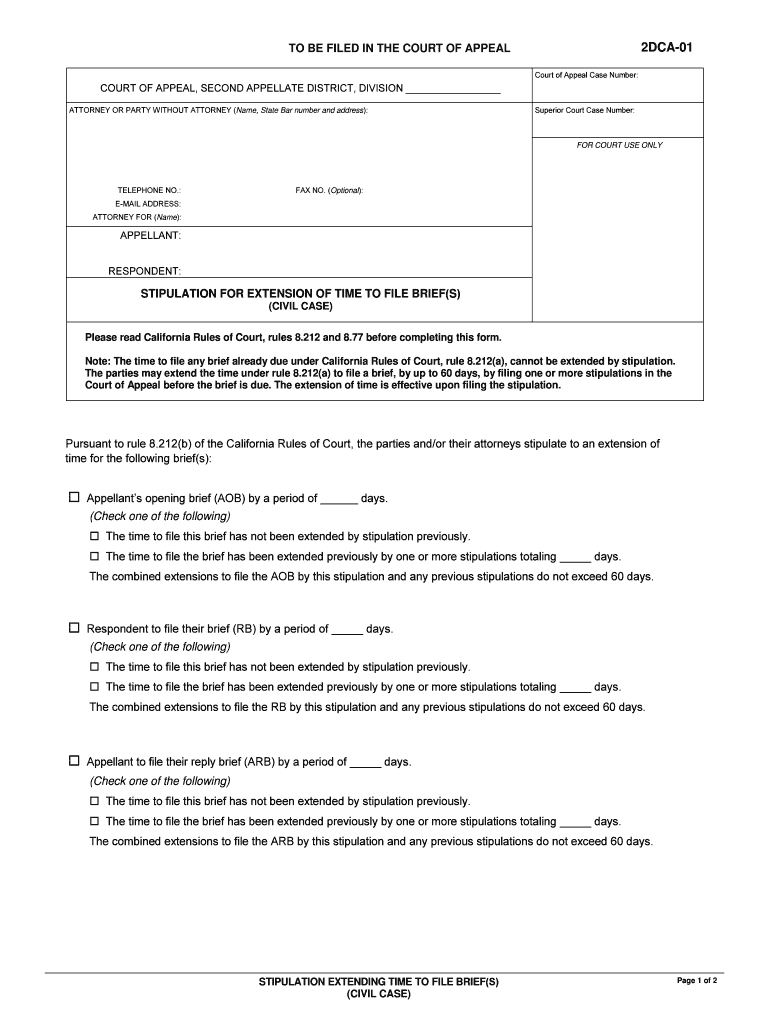 TO BE FILED IN THE COURT OF APPEAL

2DCA-01

COURT OF APPEAL, SECOND APPELLATE DISTRICT, DIVISION ________________

Court of Appeal Case Number:

ATTORNEY OR PARTY WITHOUT ATTORNEY (Name, State Bar number and address):

Superior Court Case Number:

FOR COURT USE ONLY

TELEPHONE NO.:

FAX NO. (Optional):

E-MAIL ADDRESS:

ATTORNEY FOR (Name):

APPELLANT:

RESPONDENT:

STIPULATION FOR EXTENSION OF TIME TO FILE BRIEF(S)
(CIVIL CASE)

Please read California Rules of Court, rules 8.212 and 8.77 before completing this form.

Note: The time to file any brief already due under California Rules of Court, rule 8.212(a), cannot be extended by stipulation. The parties may extend the time under rule 8.212(a) to file a brief, by up to 60 days, by filing one or more stipulations in the Court of Appeal before the brief is due. The extension of time is effective upon filing the stipulation.

Pursuant to rule 8.212(b) of the California Rules of Court, the parties and/or their attorneys stipulate to an extension of time for the following brief(s):

☐ Appellant's opening brief (AOB) by a period of ______ days.
(Check one of the following)
☐ The time to file this brief has not been extended by stipulation previously.
☐ The time to file the brief has been extended previously by one or more stipulations totaling _____ days.
The combined extensions to file the AOB by this stipulation and any previous stipulations do not exceed 60 days.

☐ Respondent to file their brief (RB) by a period of _____ days.
(Check one of the following)
☐ The time to file this brief has not been extended by stipulation previously.
☐ The time to file the brief has been extended previously by one or more stipulations totaling _____ days.
The combined extensions to file the RB by this stipulation and any previous stipulations do not exceed 60 days.

☐ Appellant to file their reply brief (ARB) by a period of _____ days.
(Check one of the following)
☐ The time to file this brief has not been extended by stipulation previously.
☐ The time to file the brief has been extended previously by one or more stipulations totaling _____ days.
The combined extensions to file the ARB by this stipulation and any previous stipulations do not exceed 60 days.

STIPULATION EXTENDING TIME TO FILE BRIEF(S)
(CIVIL CASE)

Page 1 of 2